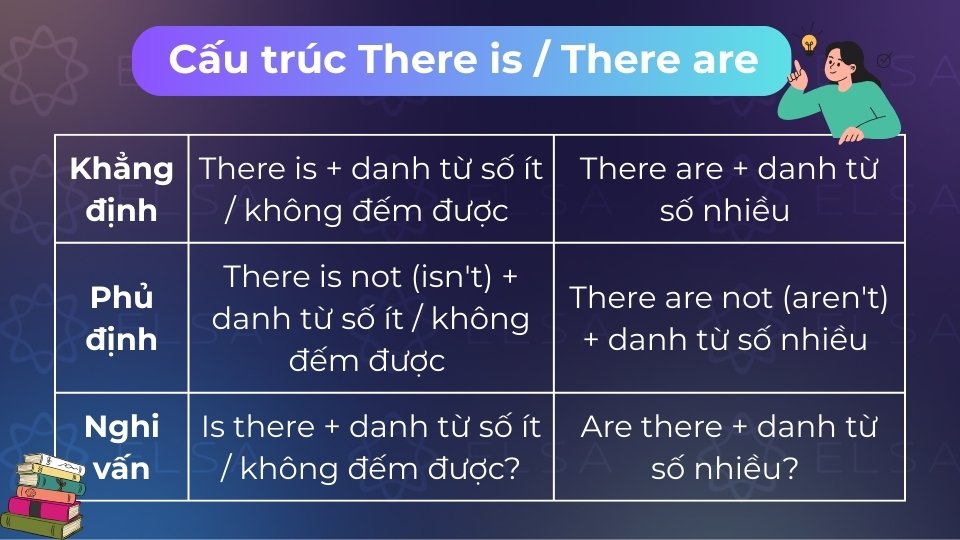 Cấu trúc There is / There are

| Khẳng định | There is + danh từ số ít / không đếm được | There are + danh từ số nhiều |
|---|---|---|
| Phủ định | There is not (isn't) + danh từ số ít / không đếm được | There are not (aren't) + danh từ số nhiều |
| Nghi vấn | Is there + danh từ số ít / không đếm được? | Are there + danh từ số nhiều? |

ELSA